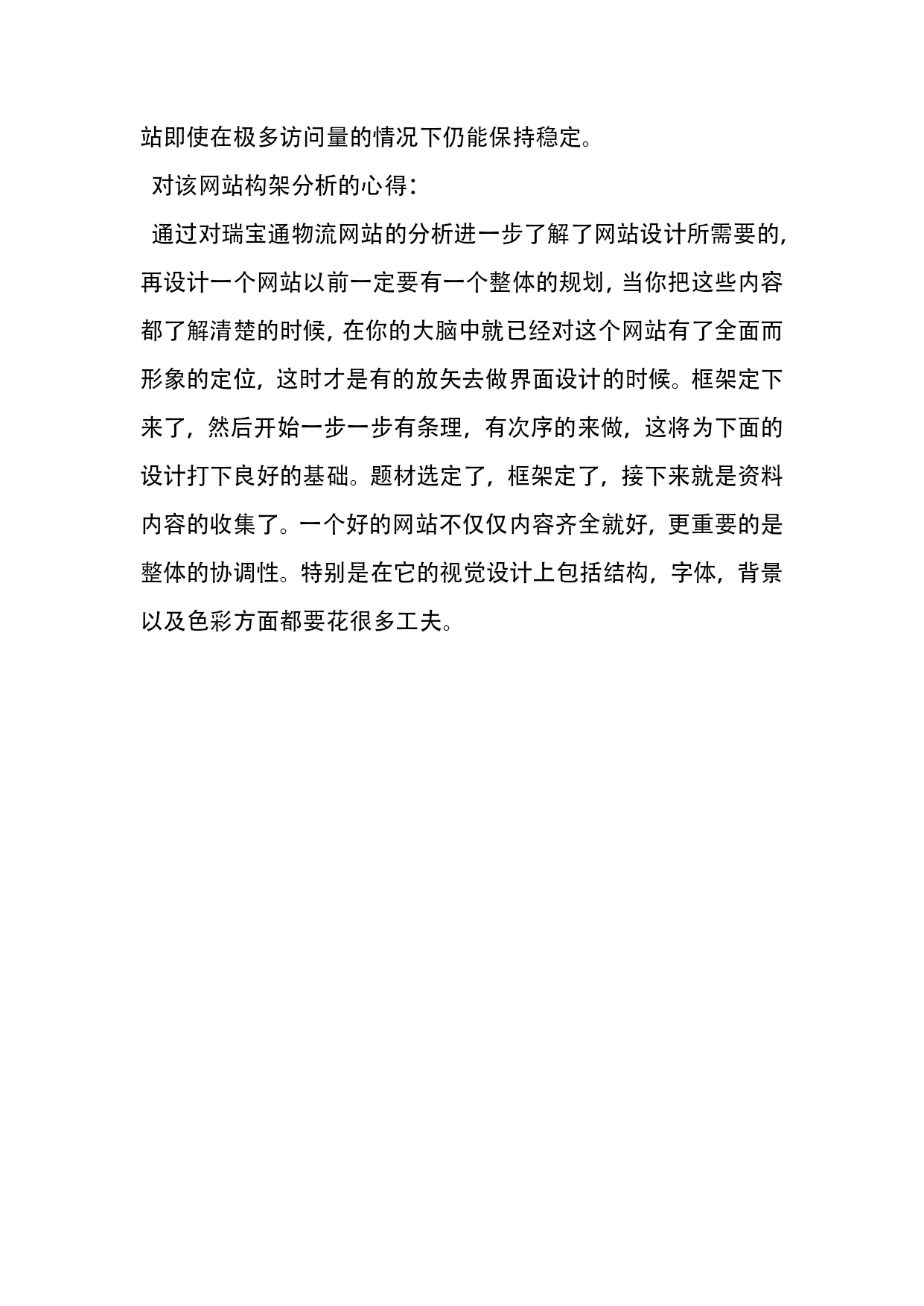 站即使在极多访问量的情况下仍能保持稳定。

对该网站构架分析的心得：

通过对瑞宝通物流网站的分析进一步了解了网站设计所需要的，再设计一个网站以前一定要有一个整体的规划，当你把这些内容都了解清楚的时候，在你的大脑中就已经对这个网站有了全面而形象的定位，这时才是有的放矢去做界面设计的时候。框架定下来了，然后开始一步一步有条理，有次序的来做，这将为下面的设计打下良好的基础。题材选定了，框架定了，接下来就是资料内容的收集了。一个好的网站不仅仅内容齐全就好，更重要的是整体的协调性。特别是在它的视觉设计上包括结构，字体，背景以及色彩方面都要花很多工夫。